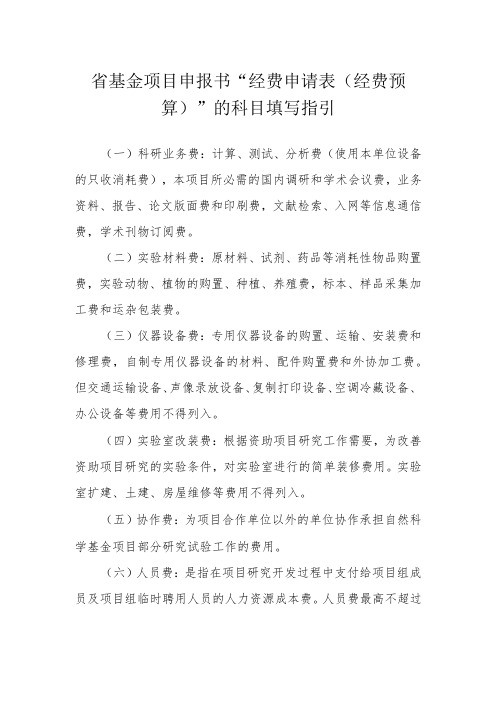 省基金项目申报书“经费申请表（经费预算）”的科目填写指引

（一）科研业务费：计算、测试、分析费（使用本单位设备的只收消耗费），本项目所必需的国内调研和学术会议费，业务资料、报告、论文版面费和印刷费，文献检索、入网等信息通信费，学术刊物订阅费。

（二）实验材料费：原材料、试剂、药品等消耗性物品购置费，实验动物、植物的购置、种植、养殖费，标本、样品采集加工费和运杂包装费。

（三）仪器设备费：专用仪器设备的购置、运输、安装费和修理费，自制专用仪器设备的材料、配件购置费和外协加工费。但交通运输设备、声像录放设备、复制打印设备、空调冷藏设备、办公设备等费用不得列入。

（四）实验室改装费：根据资助项目研究工作需要，为改善资助项目研究的实验条件，对实验室进行的简单装修费用。实验室扩建、土建、房屋维修等费用不得列入。

（五）协作费：为项目合作单位以外的单位协作承担自然科学基金项目部分研究试验工作的费用。

（六）人员费：是指在项目研究开发过程中支付给项目组成员及项目组临时聘用人员的人力资源成本费。人员费最高不超过